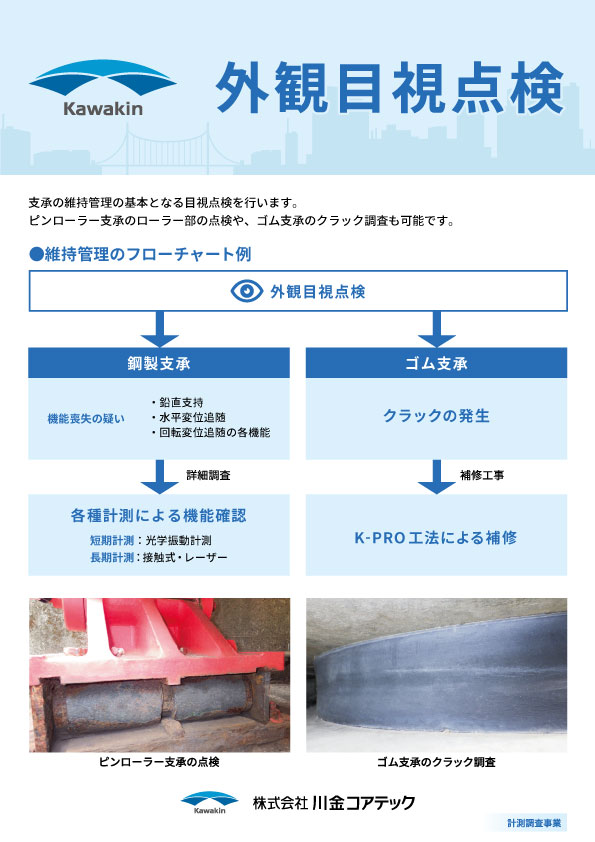 Kawakin

外観目視点検

支承の維持管理の基本となる目視点検を行います。
ピンローラー支承のローラー部の点検や、ゴム支承のクラック調査も可能です。

●維持管理のフローチャート例

外観目視点検

鋼製支承

機能喪失の疑い
・鉛直支持
・水平変位追随
・回転変位追随の各機能

詳細調査

各種計測による機能確認
短期計測：光学振動計測
長期計測：接触式・レーザー

ゴム支承

クラックの発生

補修工事

K-PRO工法による補修

ピンローラー支承の点検

ゴム支承のクラック調査

Kawakin

株式会社 川金コアテック

計測調査事業